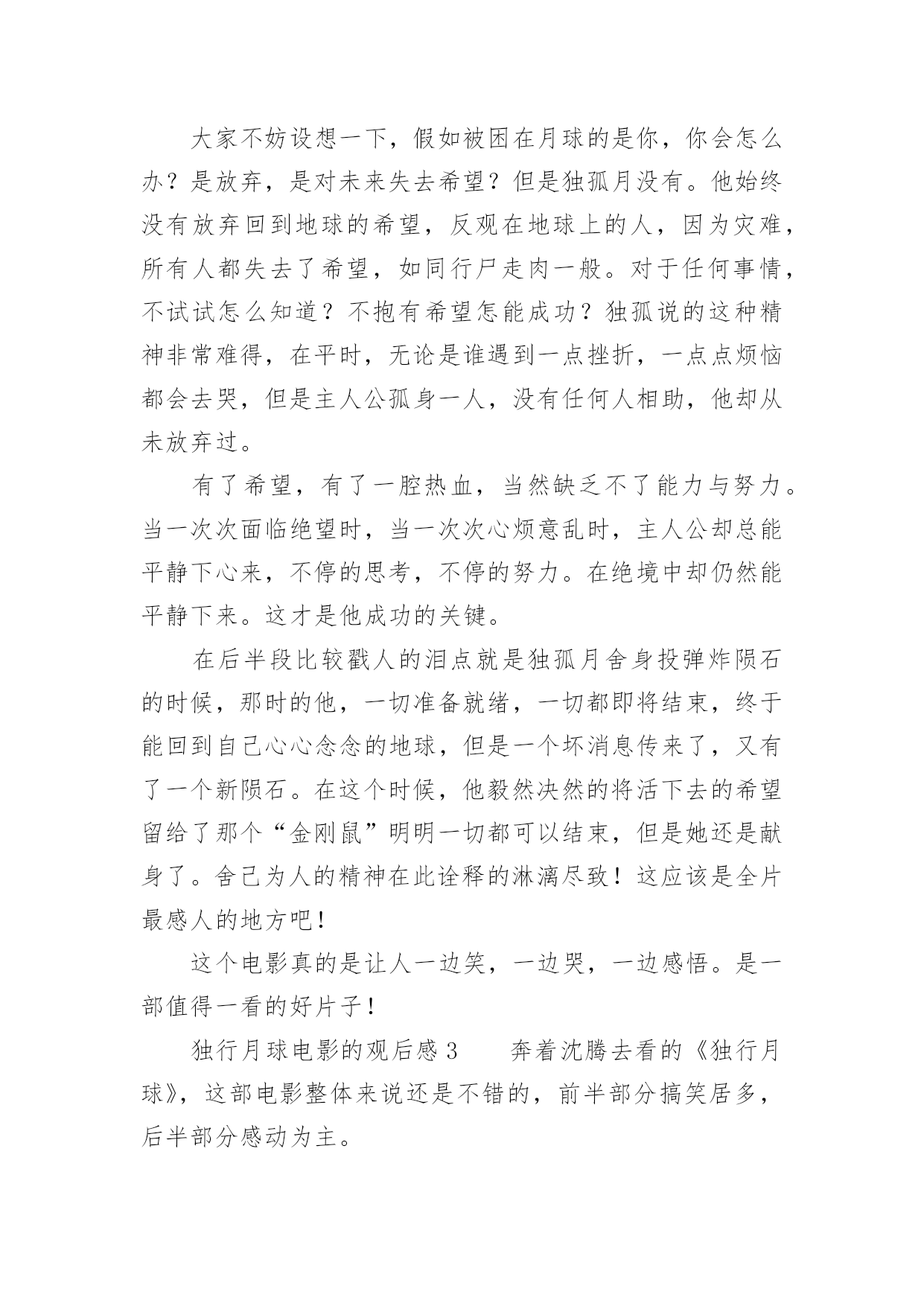 大家不妨设想一下，假如被困在月球的是你，你会怎么办？是放弃，是对未来失去希望？但是独孤月没有。他始终没有放弃回到地球的希望，反观在地球上的人，因为灾难，所有人都失去了希望，如同行尸走肉一般。对于任何事情，不试试怎么知道？不抱有希望怎能成功？独孤说的这种精神非常难得，在平时，无论是谁遇到一点挫折，一点点烦恼都会去哭，但是主人公孤身一人，没有任何人相助，他却从未放弃过。

有了希望，有了一腔热血，当然缺乏不了能力与努力。当一次次面临绝望时，当一次次心烦意乱时，主人公却总能平静下心来，不停的思考，不停的努力。在绝境中却仍然能平静下来。这才是他成功的关键。

在后半段比较戳人的泪点就是独孤月舍身投弹炸陨石的时候，那时的他，一切准备就绪，一切都即将结束，终于能回到自己心心念念的地球，但是一个坏消息传来了，又有了一个新陨石。在这个时候，他毅然决然的将活下去的希望留给了那个“金刚鼠”明明一切都可以结束，但是她还是献身了。舍己为人的精神在此诠释的淋漓尽致！这应该是全片最感人的地方吧！

这个电影真的是让人一边笑，一边哭，一边感悟。是一部值得一看的好片子！

独行月球电影的观后感 3　　奔着沈腾去看的《独行月球》，这部电影整体来说还是不错的，前半部分搞笑居多，后半部分感动为主。